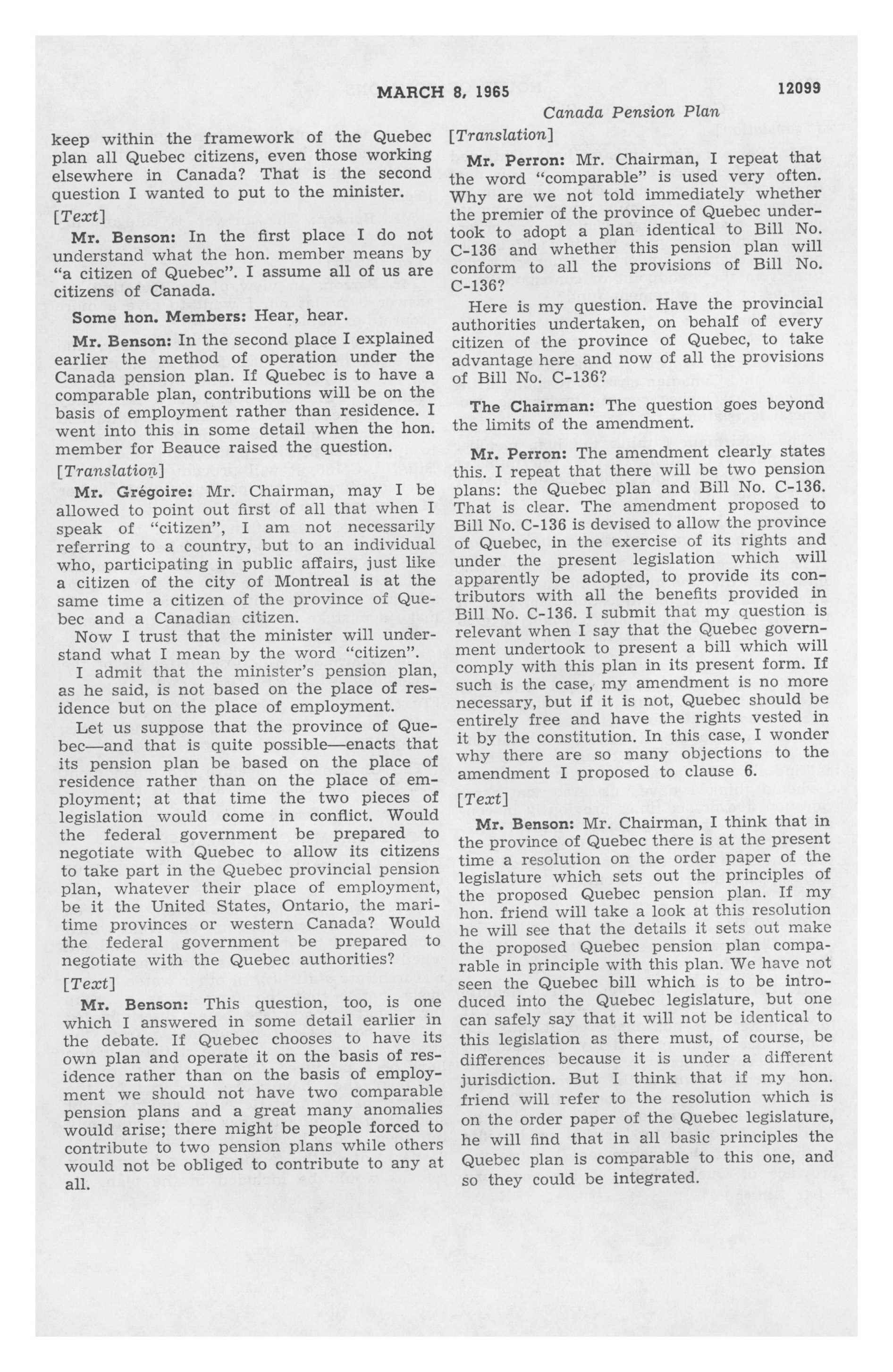 MARCH 8, 1965 12099

Canada Pension Plan

keep within the framework of the Quebec plan all Quebec citizens, even those working elsewhere in Canada? That is the second question I wanted to put to the minister.

[Text]

Mr. Benson: In the first place I do not understand what the hon. member means by "a citizen of Quebec". I assume all of us are citizens of Canada.

Some hon. Members: Hear, hear.

Mr. Benson: In the second place I explained earlier the method of operation under the Canada pension plan. If Quebec is to have a comparable plan, contributions will be on the basis of employment rather than residence. I went into this in some detail when the hon. member for Beauce raised the question.

[Translation]

Mr. Grégoire: Mr. Chairman, may I be allowed to point out first of all that when I speak of "citizen", I am not necessarily referring to a country, but to an individual who, participating in public affairs, just like a citizen of the city of Montreal is at the same time a citizen of the province of Quebec and a Canadian citizen.

Now I trust that the minister will understand what I mean by the word "citizen".

I admit that the minister's pension plan, as he said, is not based on the place of residence but on the place of employment.

Let us suppose that the province of Quebec—and that is quite possible—enacts that its pension plan be based on the place of residence rather than on the place of employment; at that time the two pieces of legislation would come in conflict. Would the federal government be prepared to negotiate with Quebec to allow its citizens to take part in the Quebec provincial pension plan, whatever their place of employment, be it the United States, Ontario, the maritime provinces or western Canada? Would the federal government be prepared to negotiate with the Quebec authorities?

[Text]

Mr. Benson: This question, too, is one which I answered in some detail earlier in the debate. If Quebec chooses to have its own plan and operate it on the basis of residence rather than on the basis of employment we should not have two comparable pension plans and a great many anomalies would arise; there might be people forced to contribute to two pension plans while others would not be obliged to contribute to any at all.

[Translation]

Mr. Perron: Mr. Chairman, I repeat that the word "comparable" is used very often. Why are we not told immediately whether the premier of the province of Quebec undertook to adopt a plan identical to Bill No. C-136 and whether this pension plan will conform to all the provisions of Bill No. C-136?

Here is my question. Have the provincial authorities undertaken, on behalf of every citizen of the province of Quebec, to take advantage here and now of all the provisions of Bill No. C-136?

The Chairman: The question goes beyond the limits of the amendment.

Mr. Perron: The amendment clearly states this. I repeat that there will be two pension plans: the Quebec plan and Bill No. C-136. That is clear. The amendment proposed to Bill No. C-136 is devised to allow the province of Quebec, in the exercise of its rights and under the present legislation which will apparently be adopted, to provide its contributors with all the benefits provided in Bill No. C-136. I submit that my question is relevant when I say that the Quebec government undertook to present a bill which will comply with this plan in its present form. If such is the case, my amendment is no more necessary, but if it is not, Quebec should be entirely free and have the rights vested in it by the constitution. In this case, I wonder why there are so many objections to the amendment I proposed to clause 6.

[Text]

Mr. Benson: Mr. Chairman, I think that in the province of Quebec there is at the present time a resolution on the order paper of the legislature which sets out the principles of the proposed Quebec pension plan. If my hon. friend will take a look at this resolution he will see that the details it sets out make the proposed Quebec pension plan comparable in principle with this plan. We have not seen the Quebec bill which is to be introduced into the Quebec legislature, but one can safely say that it will not be identical to this legislation as there must, of course, be differences because it is under a different jurisdiction. But I think that if my hon. friend will refer to the resolution which is on the order paper of the Quebec legislature, he will find that in all basic principles the Quebec plan is comparable to this one, and so they could be integrated.